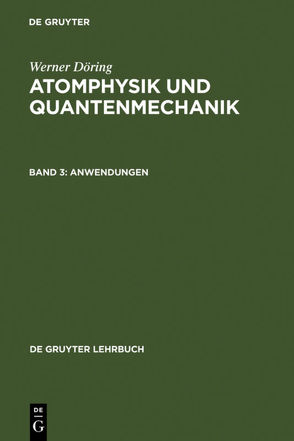 DE GRUYTER

Werner Döring

ATOMPHYSIK UND QUANTENMECHANIK

BAND 3: ANWENDUNGEN

DE GRUYTER LEHRBUCH

DE
G